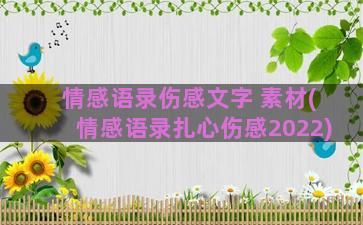 情感语录伤感文字 素材(情感语录扎心伤感2022)